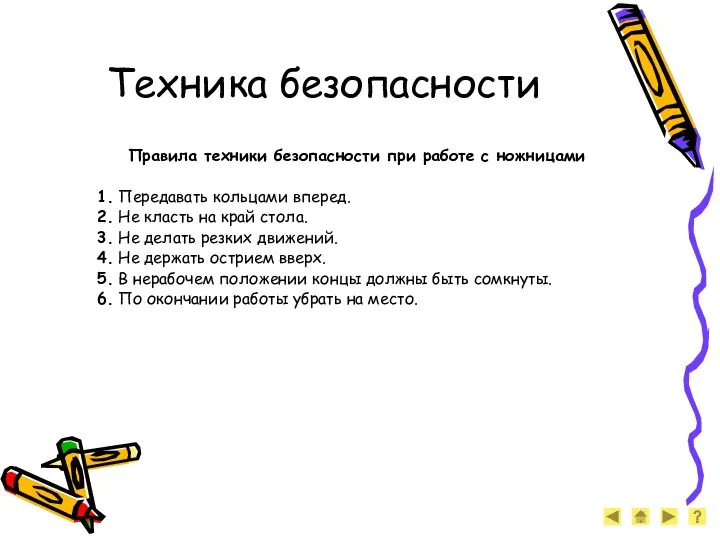 Техника безопасности

Правила техники безопасности при работе с ножницами

1. Передавать кольцами вперед.
2. Не класть на край стола.
3. Не делать резких движений.
4. Не держать острием вверх.
5. В нерабочем положении концы должны быть сомкнуты.
6. По окончании работы убрать на место.

?